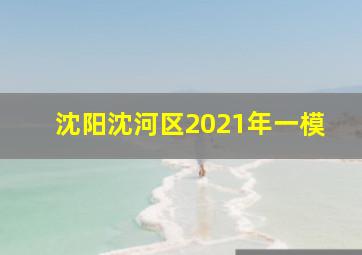 沈阳沈河区2021年一模